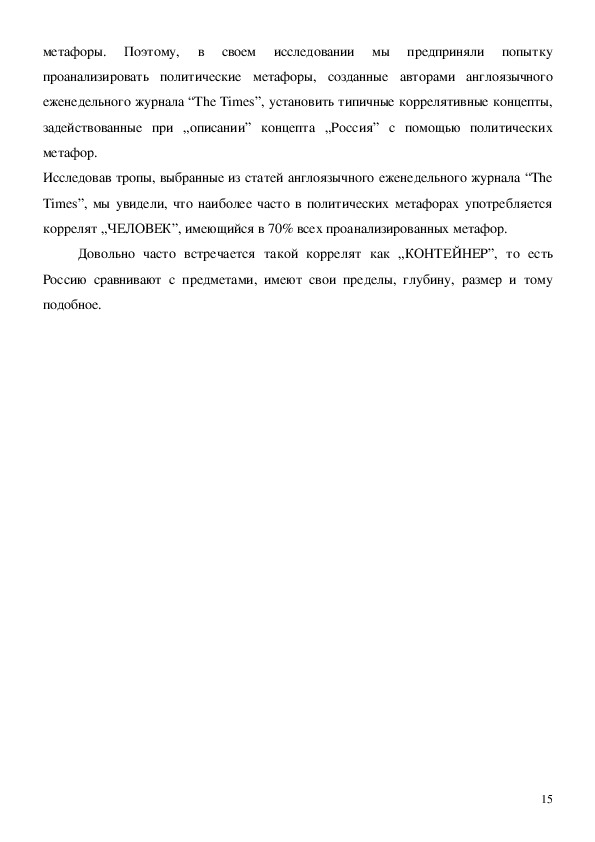 метафоры. Поэтому, в своем исследовании мы предприняли попытку проанализировать политические метафоры, созданные авторами англоязычного еженедельного журнала “The Times”, установить типичные коррелятивные концепты, задействованные при „описании” концепта „Россия” с помощью политических метафор.

Исследовав тропы, выбранные из статей англоязычного еженедельного журнала “The Times”, мы увидели, что наиболее часто в политических метафорах употребляется коррелят „ЧЕЛОВЕК”, имеющийся в 70% всех проанализированных метафор.

Довольно часто встречается такой коррелят как „КОНТЕЙНЕР”, то есть Россию сравнивают с предметами, имеют свои пределы, глубину, размер и тому подобное.

15